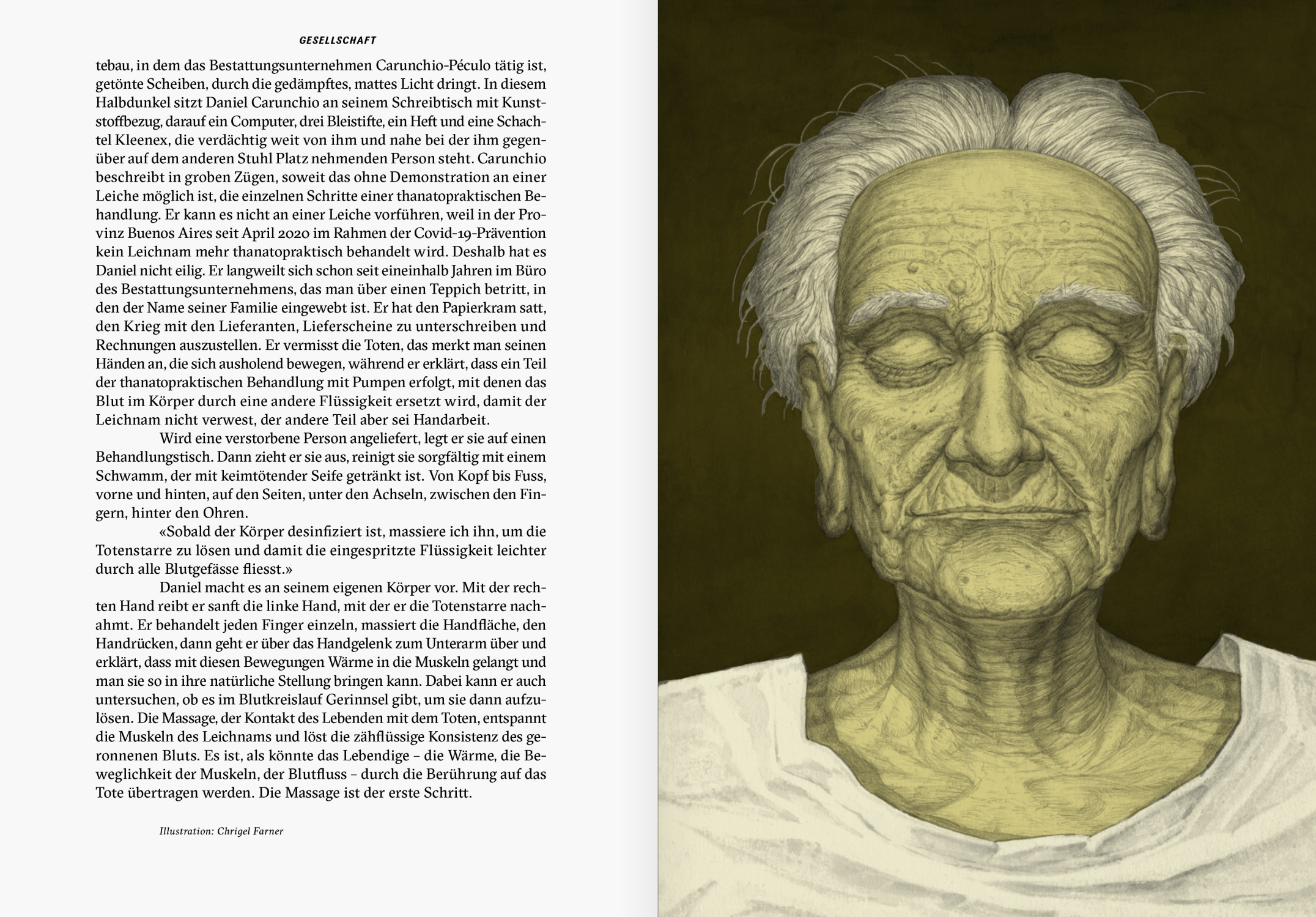 GESELLSCHAFT

tebau, in dem das Bestattungsunternehmen Carunchio-Péculo tätig ist, getönte Scheiben, durch die gedämpftes, mattes Licht dringt. In diesem Halbdunkel sitzt Daniel Carunchio an seinem Schreibtisch mit Kunststoffbezug, darauf ein Computer, drei Bleistifte, ein Heft und eine Schachtel Kleenex, die verdächtig weit von ihm und nahe bei der ihm gegenüber auf dem anderen Stuhl Platz nehmenden Person steht. Carunchio beschreibt in groben Zügen, soweit das ohne Demonstration an einer Leiche möglich ist, die einzelnen Schritte einer thanatopraktischen Behandlung. Er kann es nicht an einer Leiche vorführen, weil in der Provinz Buenos Aires seit April 2020 im Rahmen der Covid-19-Prävention kein Leichnam mehr thanatopraktisch behandelt wird. Deshalb hat es Daniel nicht eilig. Er langweilt sich schon seit eineinhalb Jahren im Büro des Bestattungsunternehmens, das man über einen Teppich betritt, in den der Name seiner Familie eingewebt ist. Er hat den Papierkram satt, den Krieg mit den Lieferanten, Lieferscheine zu unterschreiben und Rechnungen auszustellen. Er vermisst die Toten, das merkt man seinen Händen an, die sich ausholend bewegen, während er erklärt, dass ein Teil der thanatopraktischen Behandlung mit Pumpen erfolgt, mit denen das Blut im Körper durch eine andere Flüssigkeit ersetzt wird, damit der Leichnam nicht verwest, der andere Teil aber sei Handarbeit.

Wird eine verstorbene Person angeliefert, legt er sie auf einen Behandlungstisch. Dann zieht er sie aus, reinigt sie sorgfältig mit einem Schwamm, der mit keimtötender Seife getränkt ist. Von Kopf bis Fuss, vorne und hinten, auf den Seiten, unter den Achseln, zwischen den Fingern, hinter den Ohren.

«Sobald der Körper desinfiziert ist, massiere ich ihn, um die Totenstarre zu lösen und damit die eingespritzte Flüssigkeit leichter durch alle Blutgefässe fliesst.»

Daniel macht es an seinem eigenen Körper vor. Mit der rechten Hand reibt er sanft die linke Hand, mit der er die Totenstarre nachahmt. Er behandelt jeden Finger einzeln, massiert die Handfläche, den Handrücken, dann geht er über das Handgelenk zum Unterarm über und erklärt, dass mit diesen Bewegungen Wärme in die Muskeln gelangt und man sie so in ihre natürliche Stellung bringen kann. Dabei kann er auch untersuchen, ob es im Blutkreislauf Gerinnsel gibt, um sie dann aufzulösen. Die Massage, der Kontakt des Lebenden mit dem Toten, entspannt die Muskeln des Leichnams und löst die zähflüssige Konsistenz des geronnenen Bluts. Es ist, als könnte das Lebendige – die Wärme, die Beweglichkeit der Muskeln, der Blutfluss – durch die Berührung auf das Tote übertragen werden. Die Massage ist der erste Schritt.

Illustration: Chrigel Farner